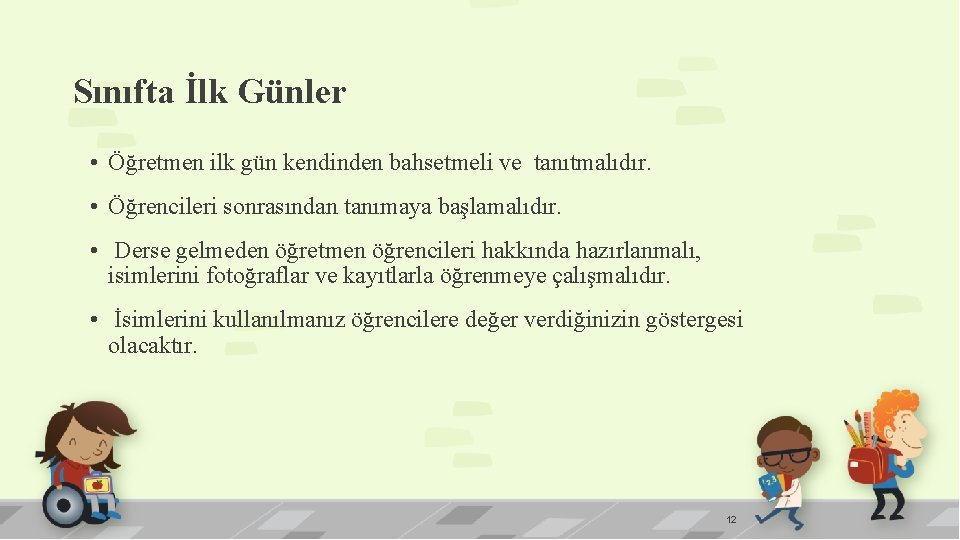 Sınıfta İlk Günler

• Öğretmen ilk gün kendinden bahsetmeli ve tanıtmalıdır.

• Öğrencileri sonrasından tanımaya başlamalıdır.

• Derse gelmeden öğretmen öğrencileri hakkında hazırlanmalı, isimlerini fotoğraflar ve kayıtlarla öğrenmeye çalışmalıdır.

• İsimlerini kullanılmanız öğrencilere değer verdiğinizin göstergesi olacaktır.

12